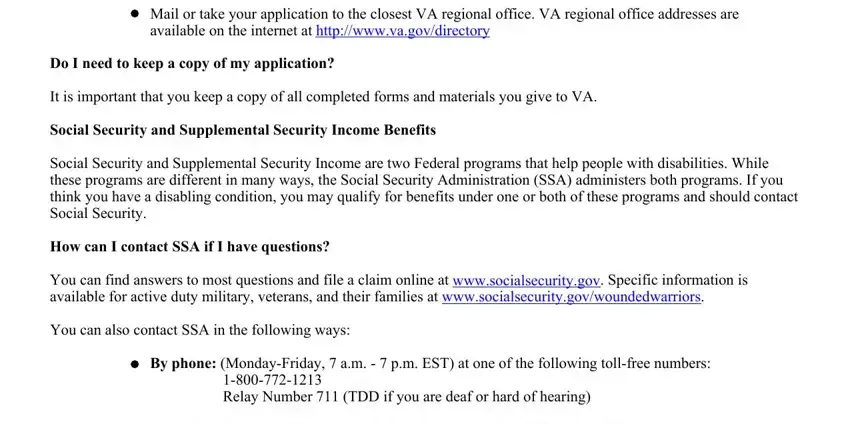 ● Mail or take your application to the closest VA regional office. VA regional office addresses are available on the internet at http://www.va.gov/directory

Do I need to keep a copy of my application?

It is important that you keep a copy of all completed forms and materials you give to VA.

Social Security and Supplemental Security Income Benefits

Social Security and Supplemental Security Income are two Federal programs that help people with disabilities. While these programs are different in many ways, the Social Security Administration (SSA) administers both programs. If you think you have a disabling condition, you may qualify for benefits under one or both of these programs and should contact Social Security.

How can I contact SSA if I have questions?

You can find answers to most questions and file a claim online at www.socialsecurity.gov. Specific information is available for active duty military, veterans, and their families at www.socialsecurity.gov/woundedwarriors.

You can also contact SSA in the following ways:

● By phone: (Monday-Friday, 7 a.m. - 7 p.m. EST) at one of the following toll-free numbers:
1-800-772-1213
Relay Number 711 (TDD if you are deaf or hard of hearing)